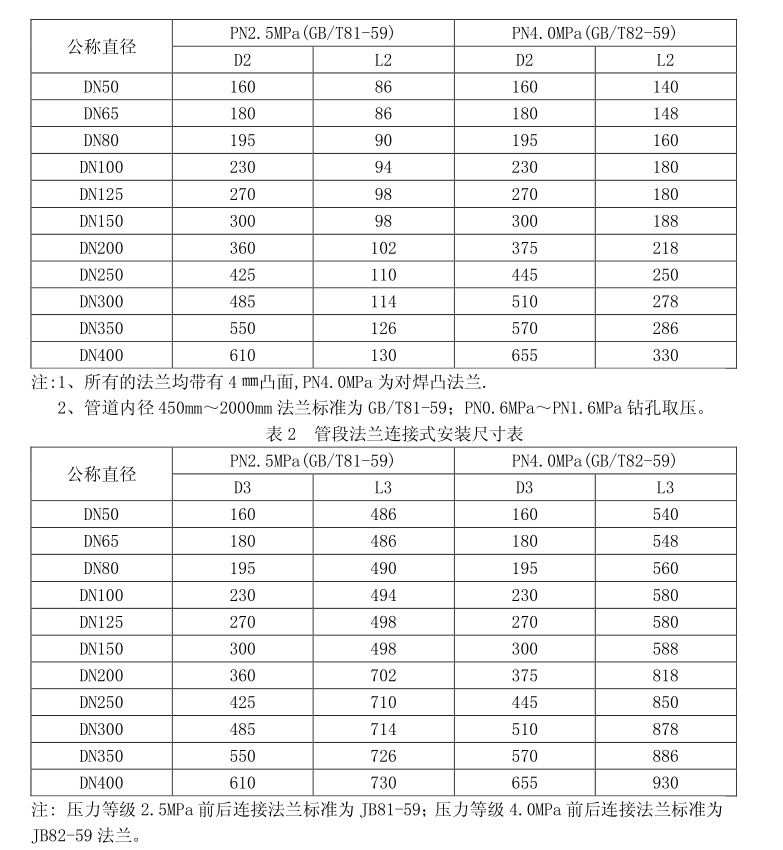 | 公称直径 | PN2.5MPa(GB/T81-59) | | PN4.0MPa(GB/T82-59) | |
|---|---|---|---|---|
| | D2 | L2 | D2 | L2 |
| DN50 | 160 | 86 | 160 | 140 |
| DN65 | 180 | 86 | 180 | 148 |
| DN80 | 195 | 90 | 195 | 160 |
| DN100 | 230 | 94 | 230 | 180 |
| DN125 | 270 | 98 | 270 | 180 |
| DN150 | 300 | 98 | 300 | 188 |
| DN200 | 360 | 102 | 375 | 218 |
| DN250 | 425 | 110 | 445 | 250 |
| DN300 | 485 | 114 | 510 | 278 |
| DN350 | 550 | 126 | 570 | 286 |
| DN400 | 610 | 130 | 655 | 330 |

注:1、所有的法兰均带有 4 ㎜凸面,PN4.0MPa 为对焊凸法兰.

2、管道内径 450mm～2000mm 法兰标准为 GB/T81-59；PN0.6MPa～PN1.6MPa 钻孔取压。

表 2 管段法兰连接式安装尺寸表

| 公称直径 | PN2.5MPa(GB/T81-59) | | PN4.0MPa(GB/T82-59) | |
|---|---|---|---|---|
| | D3 | L3 | D3 | L3 |
| DN50 | 160 | 486 | 160 | 540 |
| DN65 | 180 | 486 | 180 | 548 |
| DN80 | 195 | 490 | 195 | 560 |
| DN100 | 230 | 494 | 230 | 580 |
| DN125 | 270 | 498 | 270 | 580 |
| DN150 | 300 | 498 | 300 | 588 |
| DN200 | 360 | 702 | 375 | 818 |
| DN250 | 425 | 710 | 445 | 850 |
| DN300 | 485 | 714 | 510 | 878 |
| DN350 | 550 | 726 | 570 | 886 |
| DN400 | 610 | 730 | 655 | 930 |

注: 压力等级 2.5MPa 前后连接法兰标准为 JB81-59；压力等级 4.0MPa 前后连接法兰标准为 JB82-59 法兰。